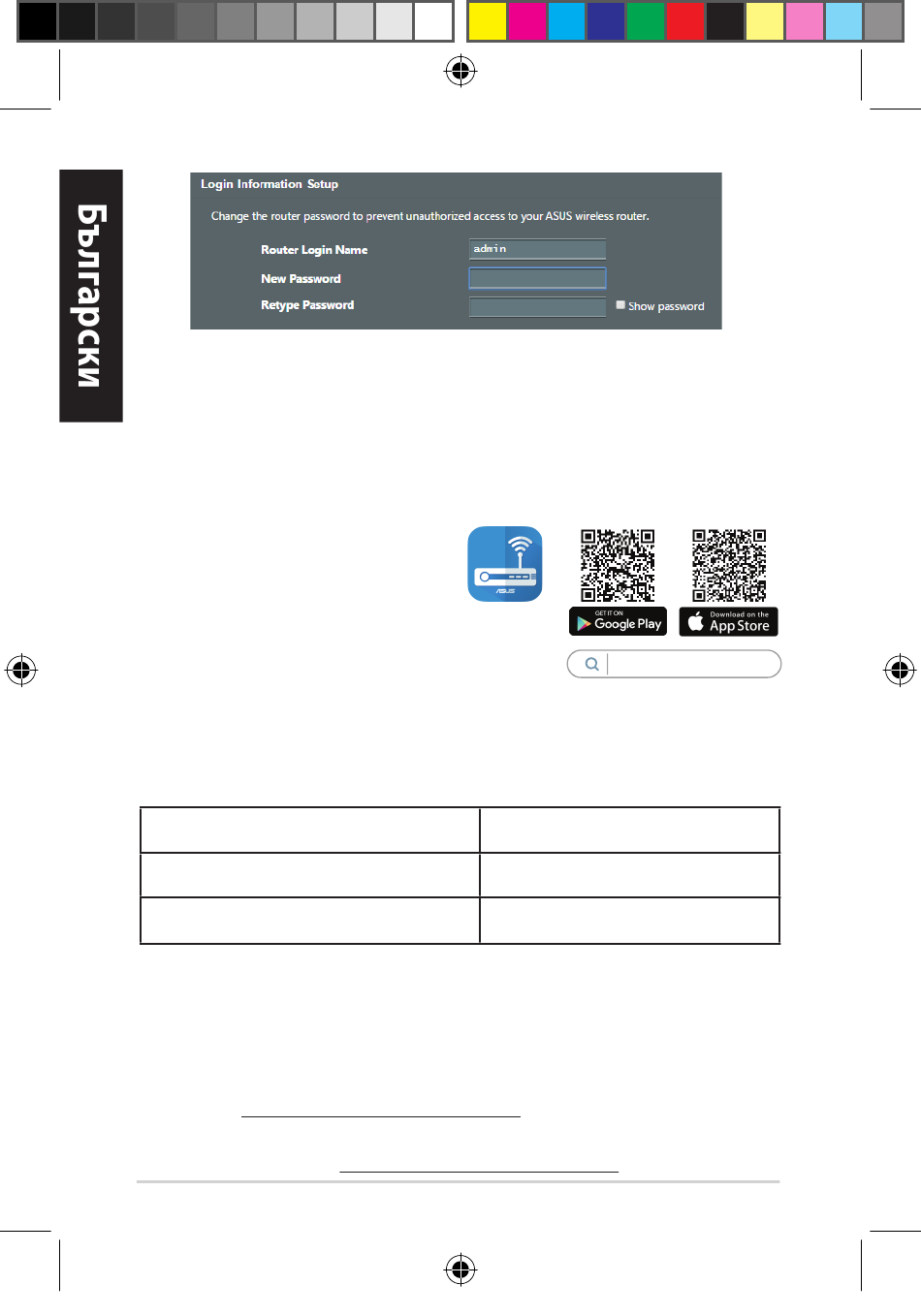 Български

Login Information Setup

Change the router password to prevent unauthorized access to your ASUS wireless router.

Router Login Name admin

New Password

Retype Password

Show password

ASUS

GET IT ON Google Play

Download on the App Store